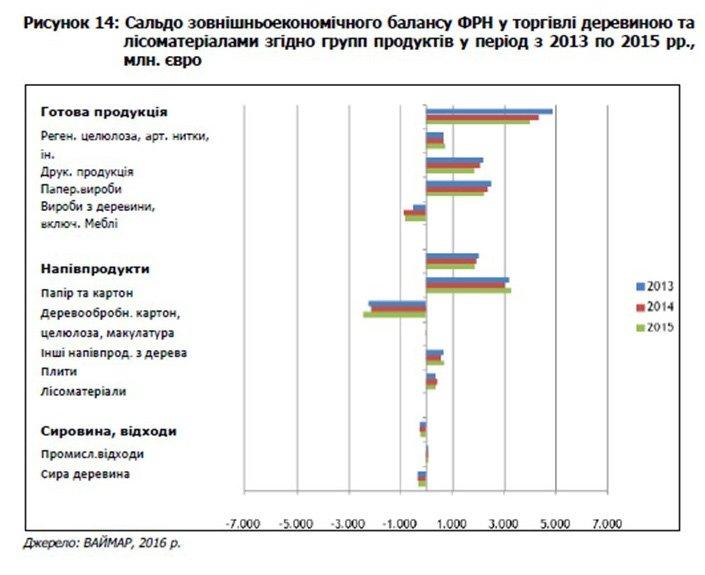 Рисунок 14: Сальдо зовнішньоекономічного балансу ФРН у торгівлі деревиною та лісоматеріалами згідно групп продуктів у період з 2013 по 2015 рр., млн. євро

Готова продукція
Реген. целюлоза, арт. нитки, ін.
Друк. продукція
Папер.вироби
Вироби з деревини, включ. Меблі

Напівпродукти
Папір та картон
Деревообробн. картон, целюлоза, макулатура
Інші напівпрод. з дерева
Плити
Лісоматеріали

Сировина, відходи
Промисл.відходи
Сира деревина

2013
2014
2015

-7.000 -5.000 -3.000 -1.000 1.000 3.000 5.000 7.000

Джерело: ВАЙМАР, 2016 р.